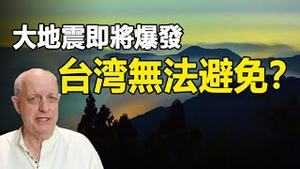 大地震即將爆發
台湾無法避免？